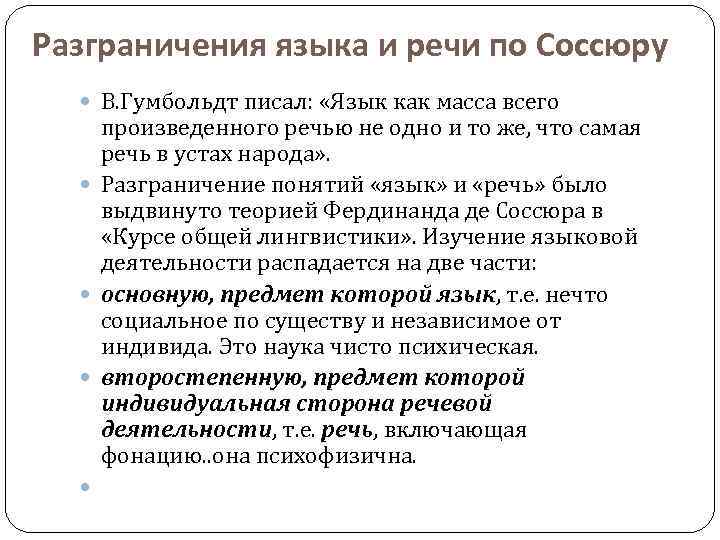 Разграничения языка и речи по Соссюру

В.Гумбольдт писал: «Язык как масса всего произведенного речью не одно и то же, что самая речь в устах народа».

Разграничение понятий «язык» и «речь» было выдвинуто теорией Фердинанда де Соссюра в «Курсе общей лингвистики». Изучение языковой деятельности распадается на две части:

основную, предмет которой язык, т.е. нечто социальное по существу и независимое от индивида. Это наука чисто психическая.

второстепенную, предмет которой индивидуальная сторона речевой деятельности, т.е. речь, включающая фонацию..она психофизична.